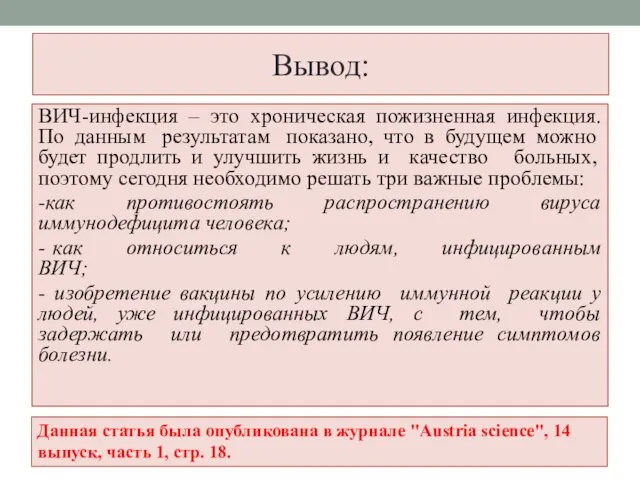 Вывод:

ВИЧ-инфекция – это хроническая пожизненная инфекция. По данным результатам показано, что в будущем можно будет продлить и улучшить жизнь и качество больных, поэтому сегодня необходимо решать три важные проблемы:

-как противостоять распространению вируса иммунодефицита человека;

- как относиться к людям, инфицированным ВИЧ;

- изобретение вакцины по усилению иммунной реакции у людей, уже инфицированных ВИЧ, с тем, чтобы задержать или предотвратить появление симптомов болезни.

Данная статья была опубликована в журнале "Austria science", 14 выпуск, часть 1, стр. 18.